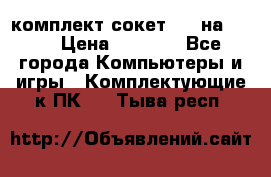 комплект сокет на Цена Все города Компьютеры и игры Комплектующие к ПК Тыва респ

http://Объявлений.сайт